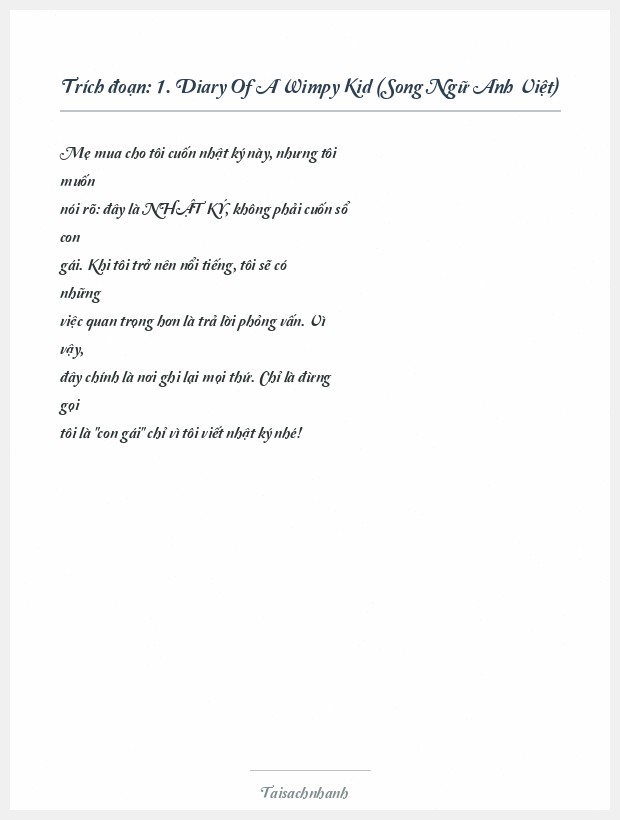 Trích đoạn: 1. Diary Of A Wimpy Kid (Song Ngữ Anh Việt)

Mẹ mua cho tôi cuốn nhật ký này, nhưng tôi muốn nói rõ: đây là NHẬT KÝ, không phải cuốn sổ con gái. Khi tôi trở nên nổi tiếng, tôi sẽ có những việc quan trọng hơn là trả lời phỏng vấn. Vì vậy, đây chính là nơi ghi lại mọi thứ. Chỉ là đừng gọi tôi là "con gái" chỉ vì tôi viết nhật ký nhé!

Taisachnhanh